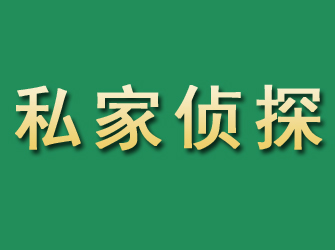 私家侦探